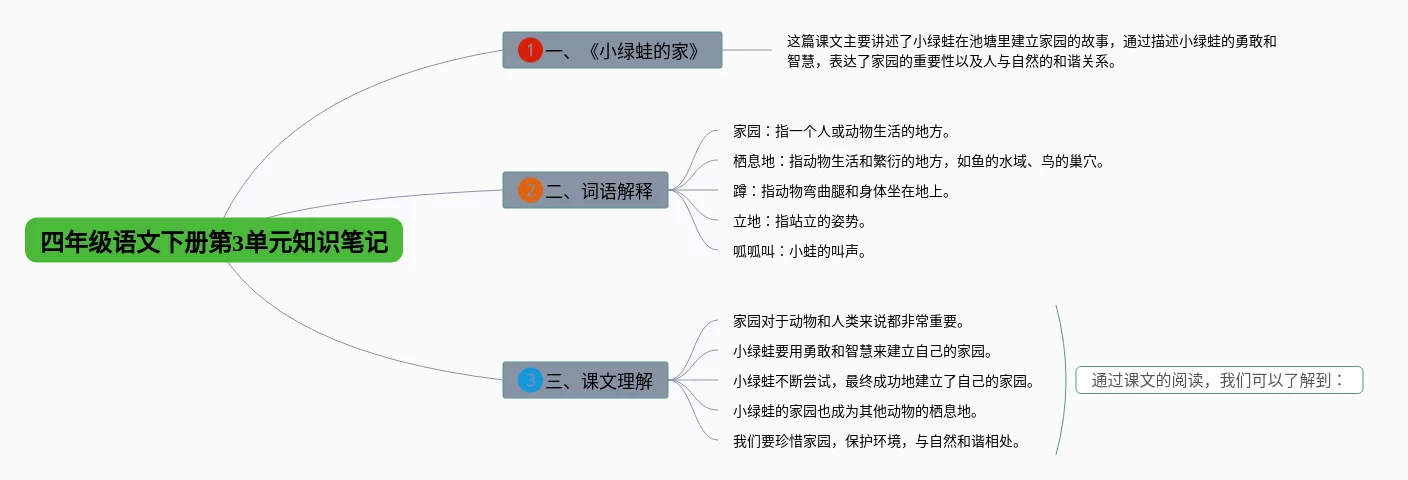 四年级语文下册第3单元知识笔记

1 一、《小绿蛙的家》

这篇课文主要讲述了小绿蛙在池塘里建立家园的故事，通过描述小绿蛙的勇敢和智慧，表达了家园的重要性以及人与自然的和谐关系。

2 二、词语解释

家园：指一个人或动物生活的地方。

栖息地：指动物生活和繁衍的地方，如鱼的水域、鸟的巢穴。

蹲：指动物弯曲腿和身体坐在地上。

立地：指站立的姿势。

呱呱叫：小蛙的叫声。

3 三、课文理解

家园对于动物和人类来说都非常重要。

小绿蛙要用勇敢和智慧来建立自己的家园。

小绿蛙不断尝试，最终成功地建立了自己的家园。

小绿蛙的家园也成为其他动物的栖息地。

我们要珍惜家园，保护环境，与自然和谐相处。

通过课文的阅读，我们可以了解到：